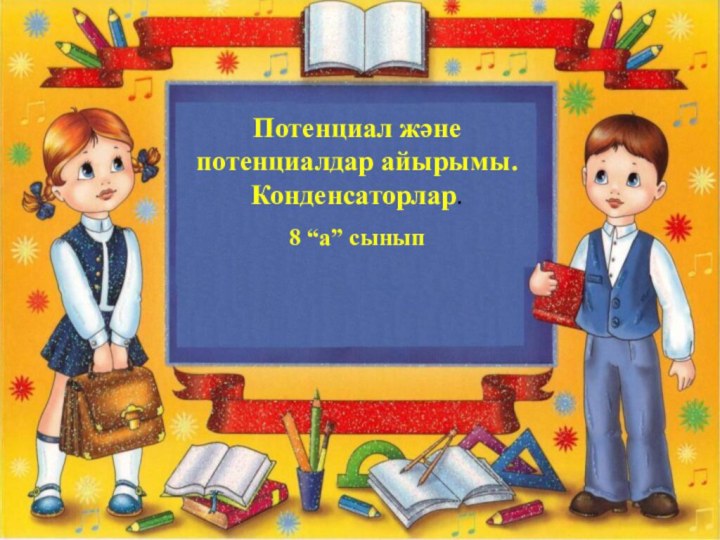 Потенциал және потенциалдар айырымы. Конденсаторлар.

8 “а” сынып